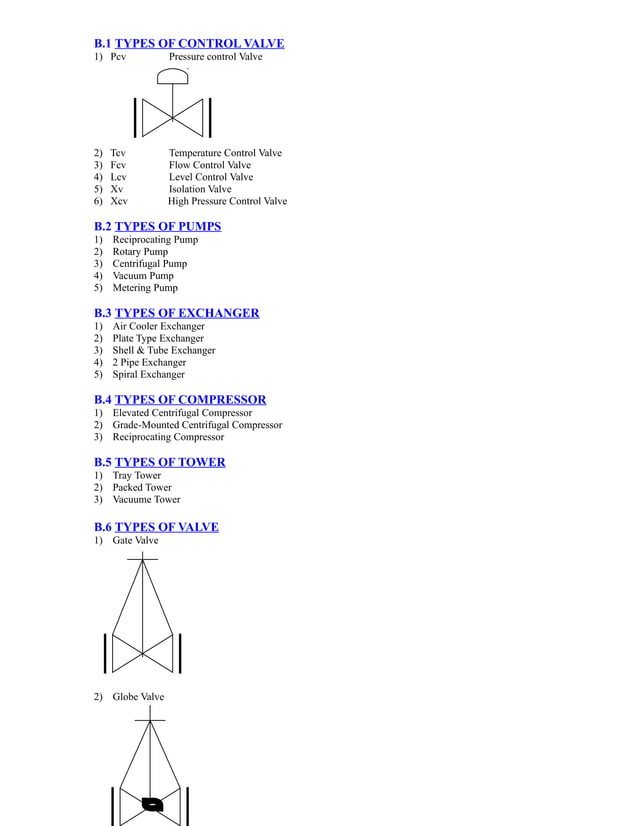 B.1 TYPES OF CONTROL VALVE
1) Pcv Pressure control Valve

2) Tcv Temperature Control Valve
3) Fcv Flow Control Valve
4) Lcv Level Control Valve
5) Xv Isolation Valve
6) Xcv High Pressure Control Valve

B.2 TYPES OF PUMPS
1) Reciprocating Pump
2) Rotary Pump
3) Centrifugal Pump
4) Vacuum Pump
5) Metering Pump

B.3 TYPES OF EXCHANGER
1) Air Cooler Exchanger
2) Plate Type Exchanger
3) Shell & Tube Exchanger
4) 2 Pipe Exchanger
5) Spiral Exchanger

B.4 TYPES OF COMPRESSOR
1) Elevated Centrifugal Compressor
2) Grade-Mounted Centrifugal Compressor
3) Reciprocating Compressor

B.5 TYPES OF TOWER
1) Tray Tower
2) Packed Tower
3) Vacuume Tower

B.6 TYPES OF VALVE
1) Gate Valve

2) Globe Valve